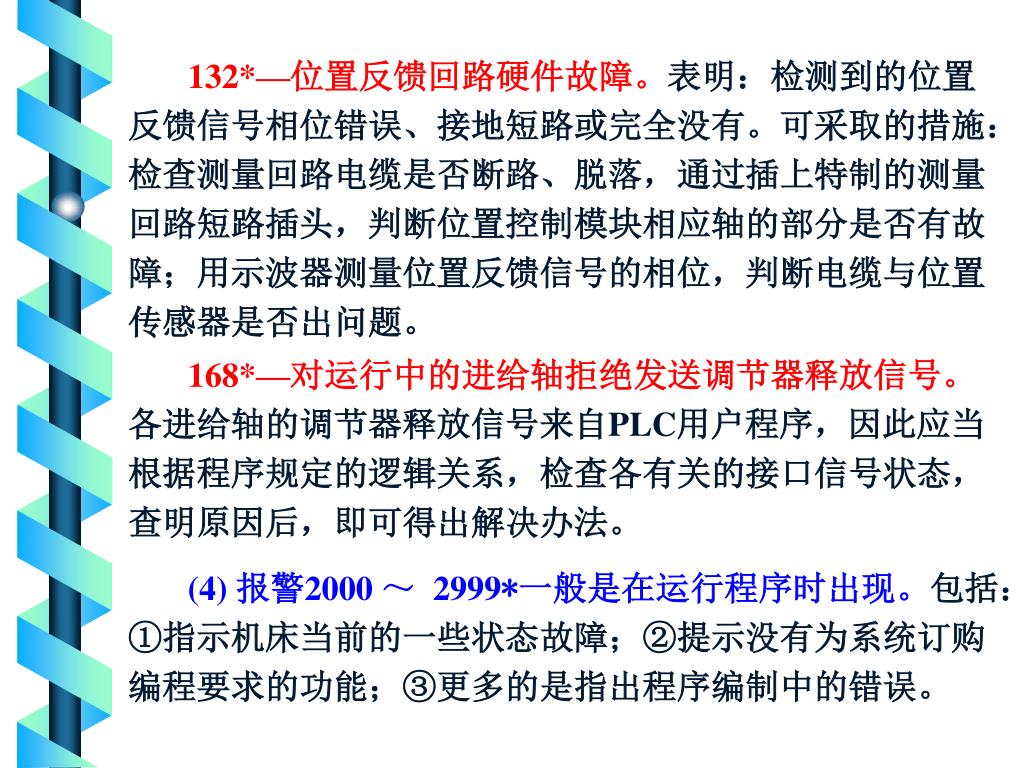 132*—位置反馈回路硬件故障。表明：检测到的位置反馈信号相位错误、接地短路或完全没有。可采取的措施：检查测量回路电缆是否断路、脱落，通过插上特制的测量回路短路插头，判断位置控制模块相应轴的部分是否有故障；用示波器测量位置反馈信号的相位，判断电缆与位置传感器是否出问题。

168*—对运行中的进给轴拒绝发送调节器释放信号。各进给轴的调节器释放信号来自PLC用户程序，因此应当根据程序规定的逻辑关系，检查各有关的接口信号状态，查明原因后，即可得出解决办法。

(4) 报警2000 ～ 2999*一般是在运行程序时出现。包括：①指示机床当前的一些状态故障；②提示没有为系统订购编程要求的功能；③更多的是指出程序编制中的错误。